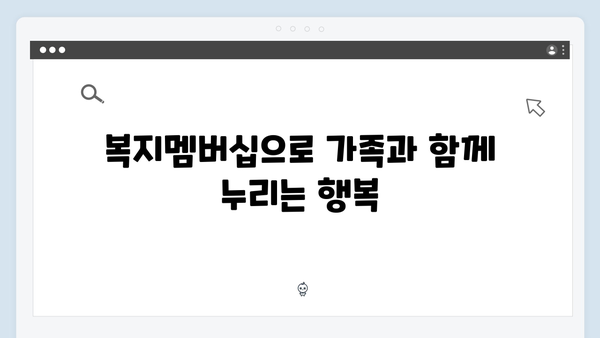 복지멤버십으로 가족과 함께 누리는 행복